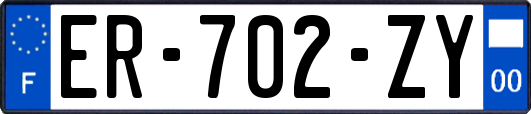 F
ER-702-ZY
00